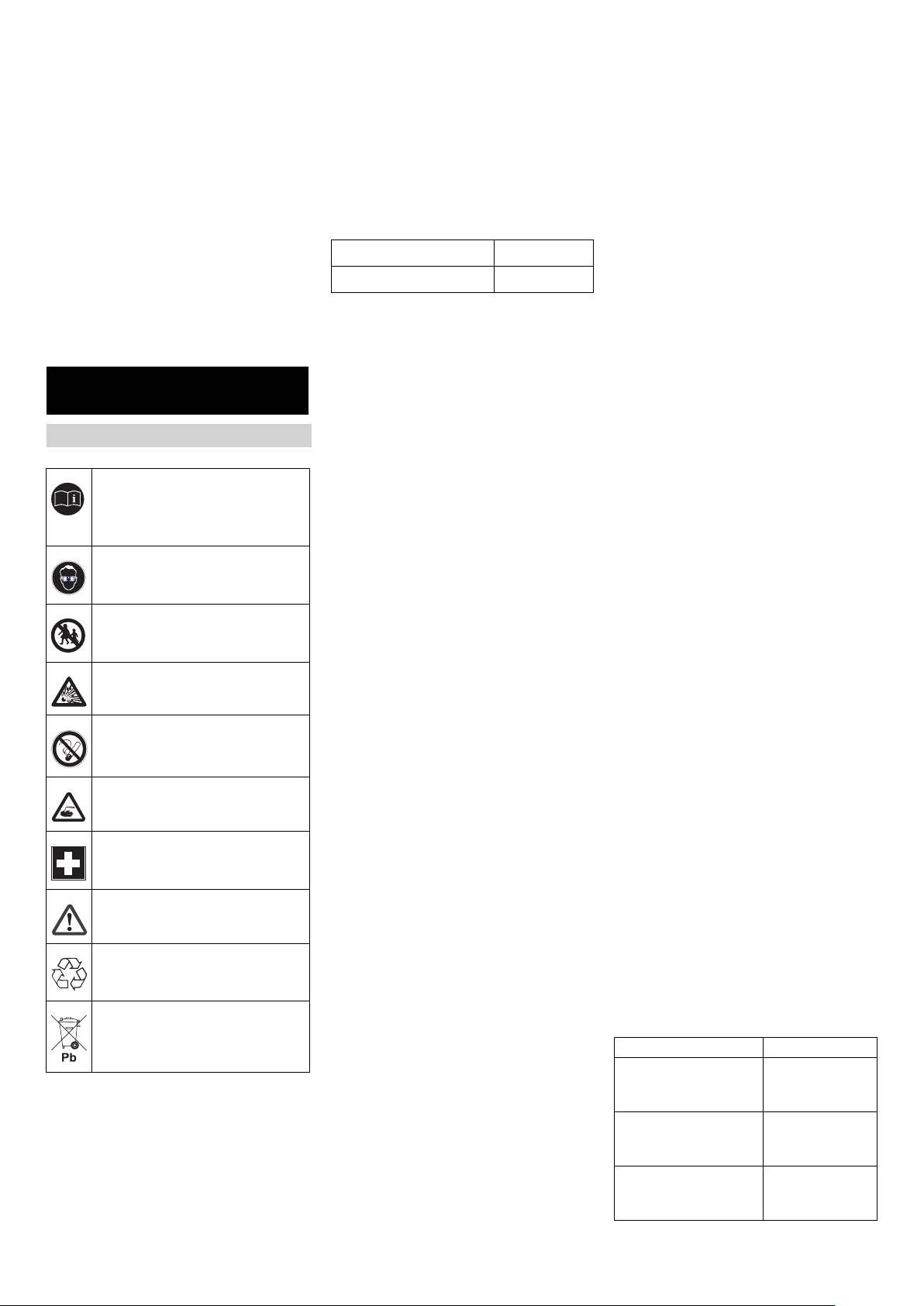 Pb